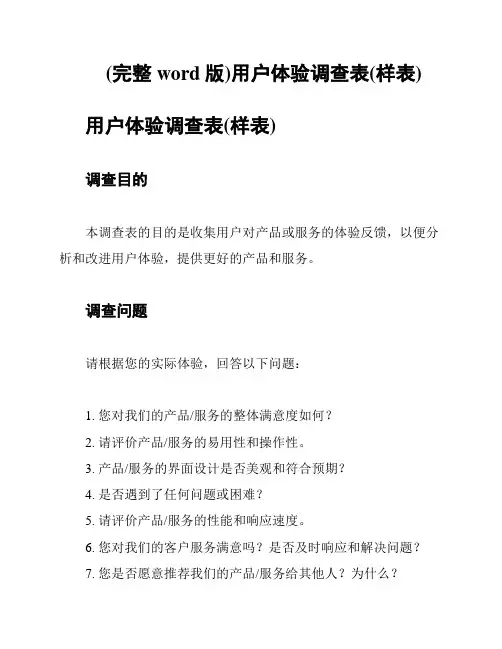 (完整 word 版)用户体验调查表(样表)

用户体验调查表(样表)

调查目的

本调查表的目的是收集用户对产品或服务的体验反馈，以便分析和改进用户体验，提供更好的产品和服务。

调查问题

请根据您的实际体验，回答以下问题：

1. 您对我们的产品/服务的整体满意度如何？
2. 请评价产品/服务的易用性和操作性。
3. 产品/服务的界面设计是否美观和符合预期？
4. 是否遇到了任何问题或困难？
5. 请评价产品/服务的性能和响应速度。
6. 您对我们的客户服务满意吗？是否及时响应和解决问题？
7. 您是否愿意推荐我们的产品/服务给其他人？为什么？